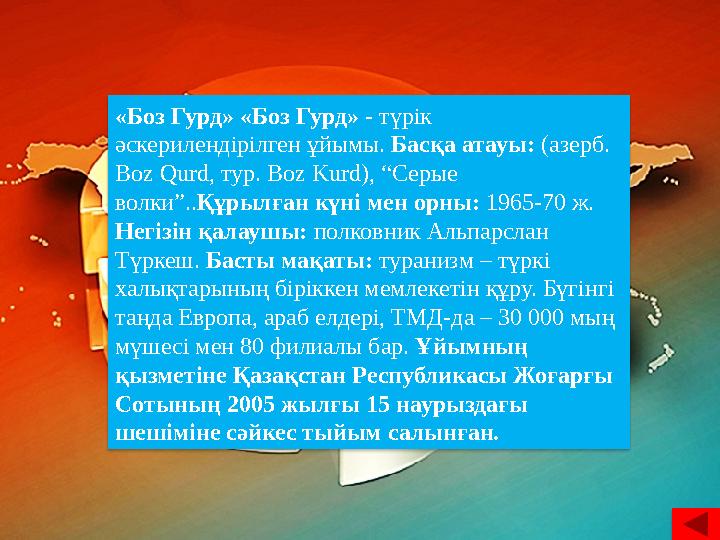 «Боз Гурд» «Боз Гурд» - түрік әскерилендірілген ұйымы. Басқа атауы: (азерб. Boz Qurd, тур. Boz Kurd), “Серые волки”..Құрылған күні мен орны: 1965-70 ж. Негізін қалаушы: полковник Альпарслан Түркеш. Басты мақаты: туранизм – түркі халықтарының біріккен мемлекетін құру. Бүгінгі таңда Европа, араб елдері, ТМД-да – 30 000 мың мүшесі мен 80 филиалы бар. Ұйымның қызметіне Қазақстан Республикасы Жоғарғы Сотының 2005 жылғы 15 наурыздағы шешіміне сәйкес тыйым салынған.